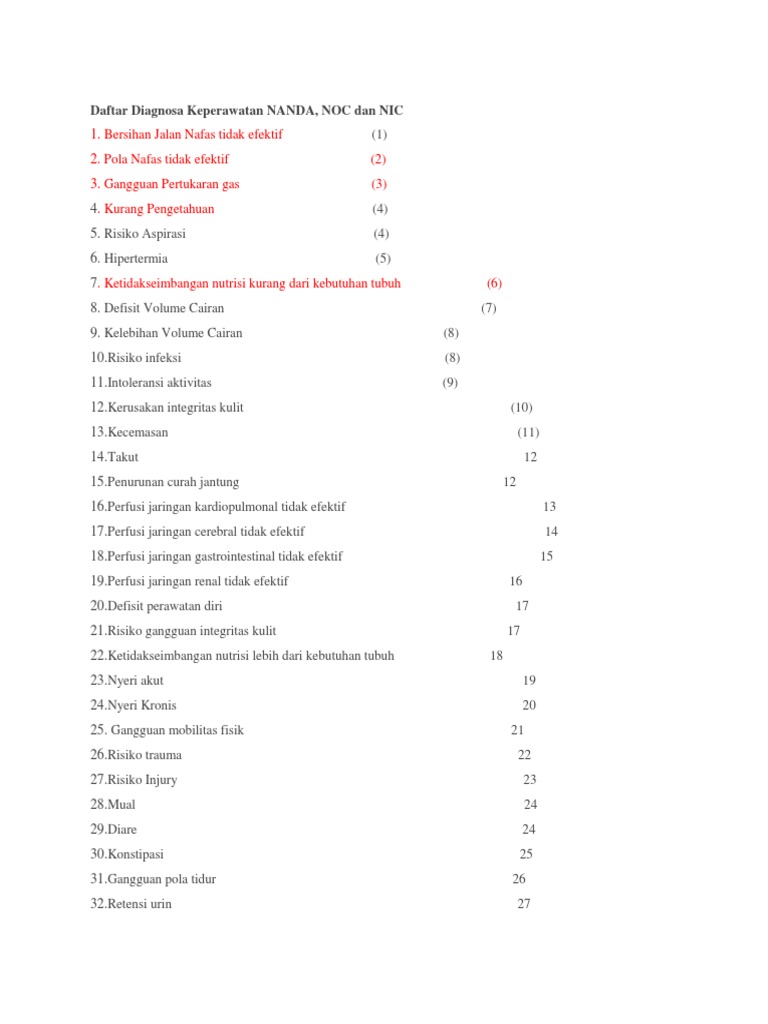 Daftar Diagnosa Keperawatan NANDA, NOC dan NIC

1. Bersihan Jalan Nafas tidak efektif (1)
2. Pola Nafas tidak efektif (2)
3. Gangguan Pertukaran gas (3)
4. Kurang Pengetahuan (4)
5. Risiko Aspirasi (4)
6. Hipertermia (5)
7. Ketidakseimbangan nutrisi kurang dari kebutuhan tubuh (6)
8. Defisit Volume Cairan (7)
9. Kelebihan Volume Cairan (8)
10.Risiko infeksi (8)
11.Intoleransi aktivitas (9)
12.Kerusakan integritas kulit (10)
13.Kecemasan (11)
14.Takut 12
15.Penurunan curah jantung 12
16.Perfusi jaringan kardiopulmonal tidak efektif 13
17.Perfusi jaringan cerebral tidak efektif 14
18.Perfusi jaringan gastrointestinal tidak efektif 15
19.Perfusi jaringan renal tidak efektif 16
20.Defisit perawatan diri 17
21.Risiko gangguan integritas kulit 17
22.Ketidakseimbangan nutrisi lebih dari kebutuhan tubuh 18
23.Nyeri akut 19
24.Nyeri Kronis 20
25. Gangguan mobilitas fisik 21
26.Risiko trauma 22
27.Risiko Injury 23
28.Mual 24
29.Diare 24
30.Konstipasi 25
31.Gangguan pola tidur 26
32.Retensi urin 27